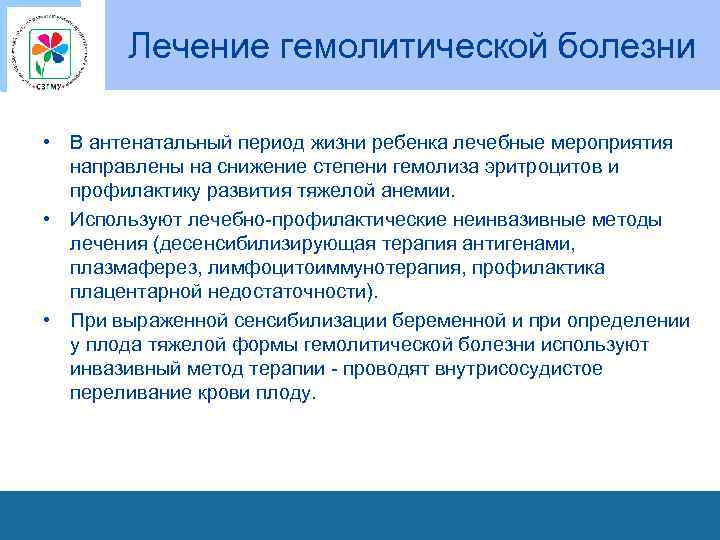 СЗГМУ

Лечение гемолитической болезни

• В антенатальный период жизни ребенка лечебные мероприятия направлены на снижение степени гемолиза эритроцитов и профилактику развития тяжелой анемии.
• Используют лечебно-профилактические неинвазивные методы лечения (десенсибилизирующая терапия антигенами, плазмаферез, лимфоцитоиммунотерапия, профилактика плацентарной недостаточности).
• При выраженной сенсибилизации беременной и при определении у плода тяжелой формы гемолитической болезни используют инвазивный метод терапии - проводят внутрисосудистое переливание крови плоду.